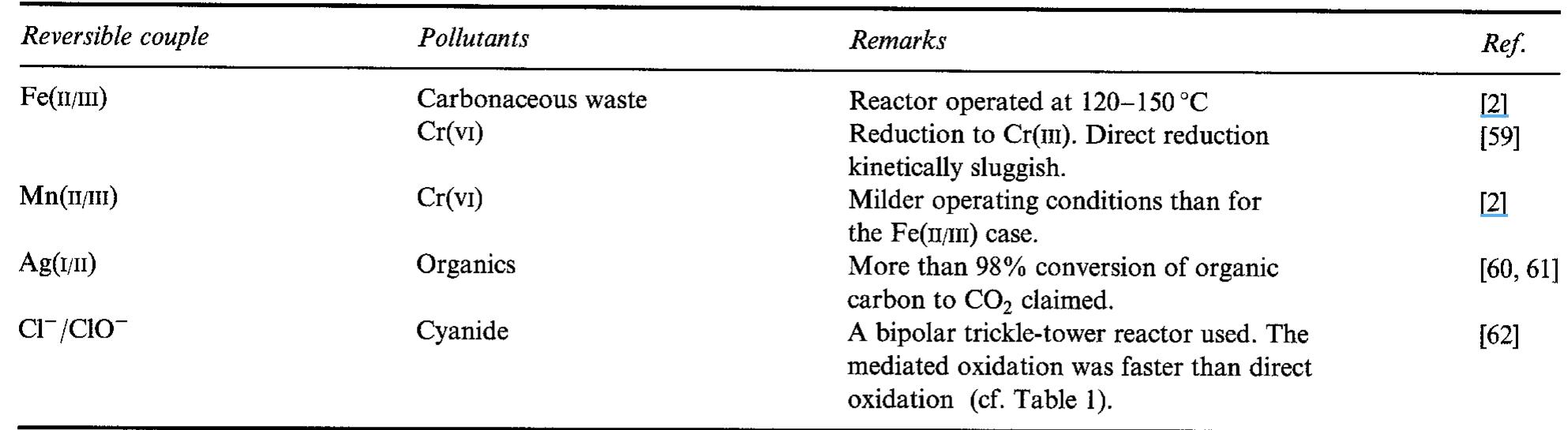 | Reversible couple | Pollutants | Remarks | Ref. |
|---|---|---|---|
| Fe(II/III) | Carbonaceous waste | Reactor operated at 120–150 °C | [2] |
| | Cr(VI) | Reduction to Cr(III). Direct reduction kinetically sluggish. | [59] |
| Mn(II/III) | Cr(VI) | Milder operating conditions than for the Fe(II/III) case. | [2] |
| Ag(I/II) | Organics | More than 98% conversion of organic carbon to $CO_2$ claimed. | [60, 61] |
| $Cl^-/ClO^-$ | Cyanide | A bipolar trickle-tower reactor used. The mediated oxidation was faster than direct oxidation (cf. Table 1). | [62] |